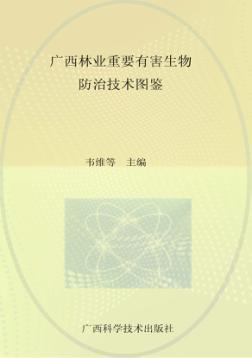 广西林业重要有害生物
防治技术图鉴

韦维等　主编

广西科学技术出版社